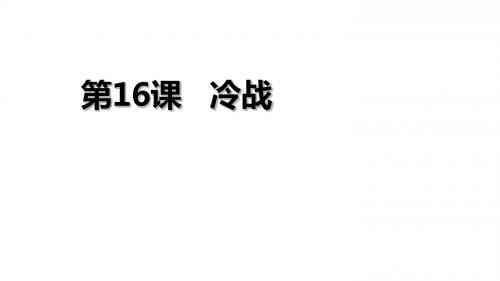 第16课　冷战